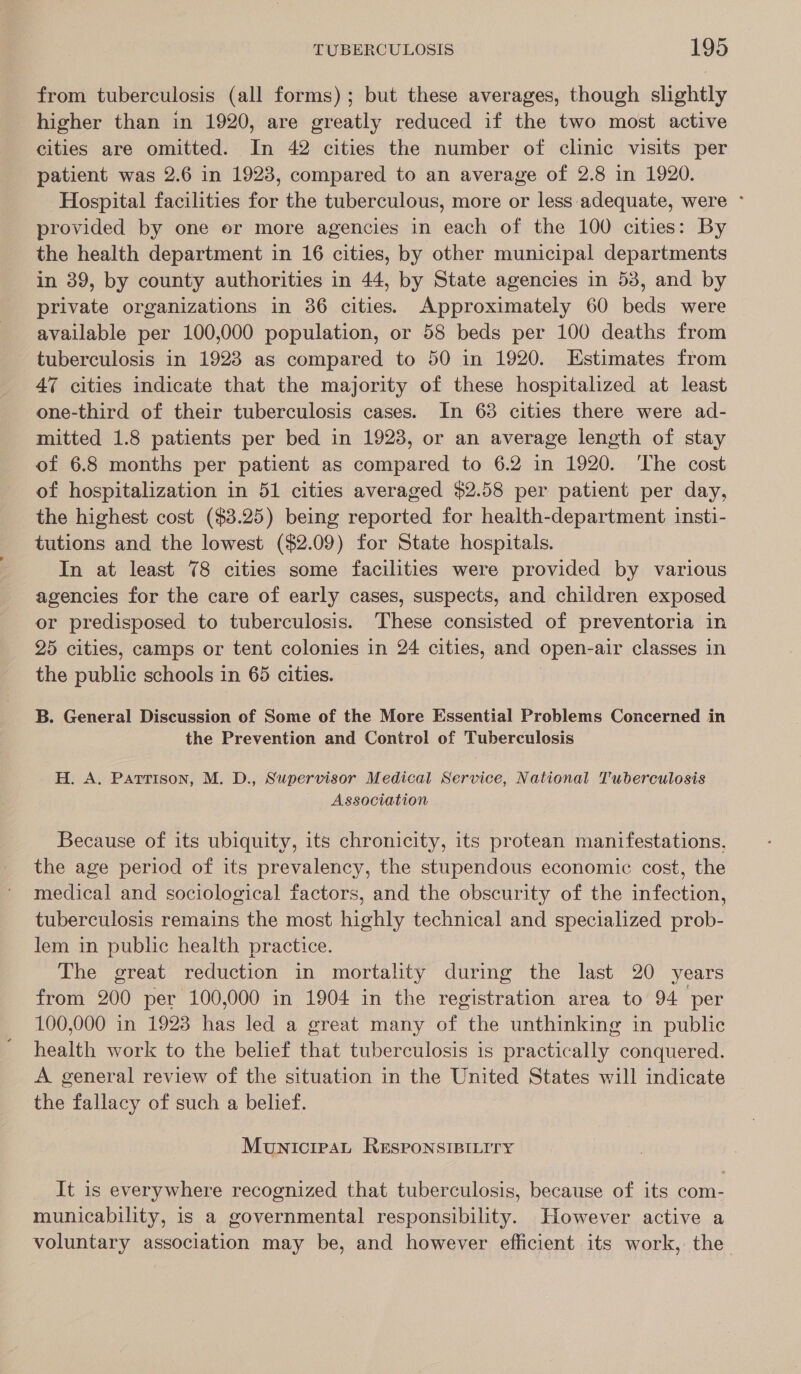 TUBERCULOSIS 195

from tuberculosis (all forms); but these averages, though slightly higher than in 1920, are greatly reduced if the two most active cities are omitted. In 42 cities the number of clinic visits per patient was 2.6 in 1923, compared to an average of 2.8 in 1920.

Hospital facilities for the tuberculous, more or less adequate, were provided by one or more agencies in each of the 100 cities: By the health department in 16 cities, by other municipal departments in 39, by county authorities in 44, by State agencies in 53, and by private organizations in 36 cities. Approximately 60 beds were available per 100,000 population, or 58 beds per 100 deaths from tuberculosis in 1923 as compared to 50 in 1920. Estimates from 47 cities indicate that the majority of these hospitalized at least one-third of their tuberculosis cases. In 63 cities there were admitted 1.8 patients per bed in 1923, or an average length of stay of 6.8 months per patient as compared to 6.2 in 1920. The cost of hospitalization in 51 cities averaged $2.58 per patient per day, the highest cost ($3.25) being reported for health-department institutions and the lowest ($2.09) for State hospitals.

In at least 78 cities some facilities were provided by various agencies for the care of early cases, suspects, and children exposed or predisposed to tuberculosis. These consisted of preventoria in 25 cities, camps or tent colonies in 24 cities, and open-air classes in the public schools in 65 cities.

B. General Discussion of Some of the More Essential Problems Concerned in the Prevention and Control of Tuberculosis

H. A. Pattison, M. D., Supervisor Medical Service, National Tuberculosis Association

Because of its ubiquity, its chronicity, its protean manifestations, the age period of its prevalency, the stupendous economic cost, the medical and sociological factors, and the obscurity of the infection, tuberculosis remains the most highly technical and specialized problem in public health practice.

The great reduction in mortality during the last 20 years from 200 per 100,000 in 1904 in the registration area to 94 per 100,000 in 1923 has led a great many of the unthinking in public health work to the belief that tuberculosis is practically conquered. A general review of the situation in the United States will indicate the fallacy of such a belief.

Municipal Responsibility

It is everywhere recognized that tuberculosis, because of its communicability, is a governmental responsibility. However active a voluntary association may be, and however efficient its work, the